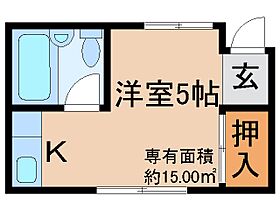 洋室5帖

玄

押入

K

専有面積
約15.00㎡